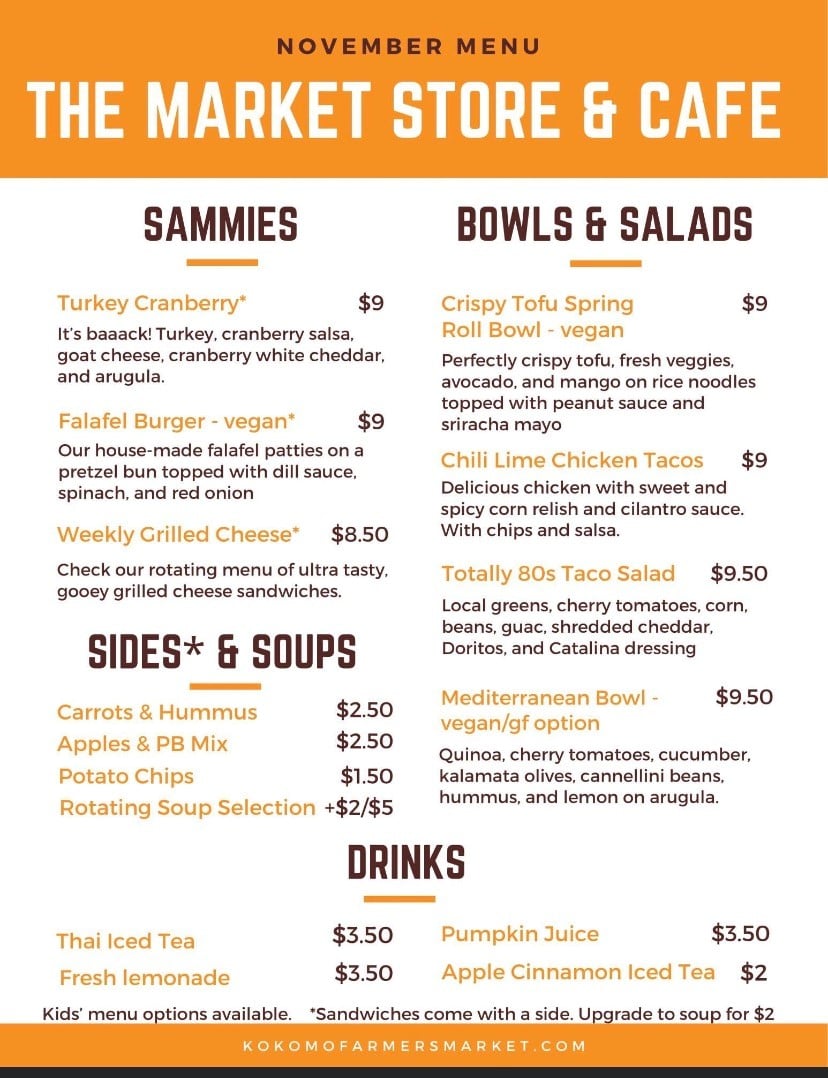 NOVEMBER MENU

THE MARKET STORE & CAFE

SAMMIES

Turkey Cranberry* $9
It's baaack! Turkey, cranberry salsa, goat cheese, cranberry white cheddar, and arugula.

Falafel Burger - vegan* $9
Our house-made falafel patties on a pretzel bun topped with dill sauce, spinach, and red onion

Weekly Grilled Cheese* $8.50
Check our rotating menu of ultra tasty, gooey grilled cheese sandwiches.

SIDES* & SOUPS

Carrots & Hummus $2.50
Apples & PB Mix $2.50
Potato Chips $1.50
Rotating Soup Selection +$2/$5

BOWLS & SALADS

Crispy Tofu Spring Roll Bowl - vegan $9
Perfectly crispy tofu, fresh veggies, avocado, and mango on rice noodles topped with peanut sauce and sriracha mayo

Chili Lime Chicken Tacos $9
Delicious chicken with sweet and spicy corn relish and cilantro sauce. With chips and salsa.

Totally 80s Taco Salad $9.50
Local greens, cherry tomatoes, corn, beans, guac, shredded cheddar, Doritos, and Catalina dressing

Mediterranean Bowl - vegan/gf option $9.50
Quinoa, cherry tomatoes, cucumber, kalamata olives, cannellini beans, hummus, and lemon on arugula.

DRINKS

Thai Iced Tea $3.50
Fresh lemonade $3.50
Pumpkin Juice $3.50
Apple Cinnamon Iced Tea $2

Kids' menu options available. *Sandwiches come with a side. Upgrade to soup for $2

KOKOMOFARMERSMARKET.COM